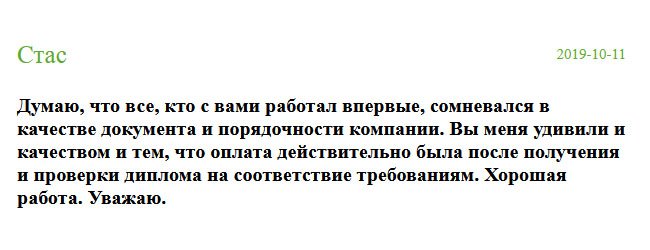 Стас

2019-10-11

Думаю, что все, кто с вами работал впервые, сомневался в качестве документа и порядочности компании. Вы меня удивили и качеством и тем, что оплата действительно была после получения и проверки диплома на соответствие требованиям. Хорошая работа. Уважаю.